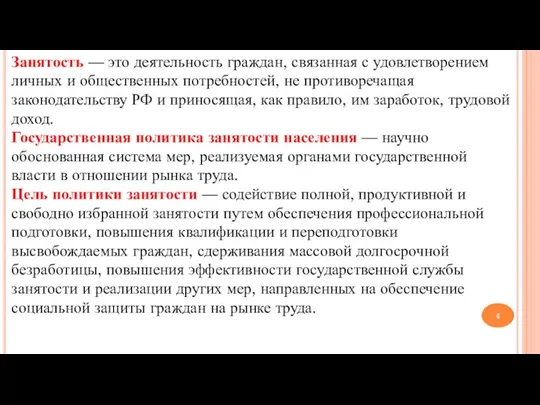 Занятость — это деятельность граждан, связанная с удовлетворением личных и общественных потребностей, не противоречащая законодательству РФ и приносящая, как правило, им заработок, трудовой доход.
Государственная политика занятости населения — научно обоснованная система мер, реализуемая органами государственной власти в отношении рынка труда.
Цель политики занятости — содействие полной, продуктивной и свободно избранной занятости путем обеспечения профессиональной подготовки, повышения квалификации и переподготовки высвобождаемых граждан, сдерживания массовой долгосрочной безработицы, повышения эффективности государственной службы занятости и реализации других мер, направленных на обеспечение социальной защиты граждан на рынке труда.

4